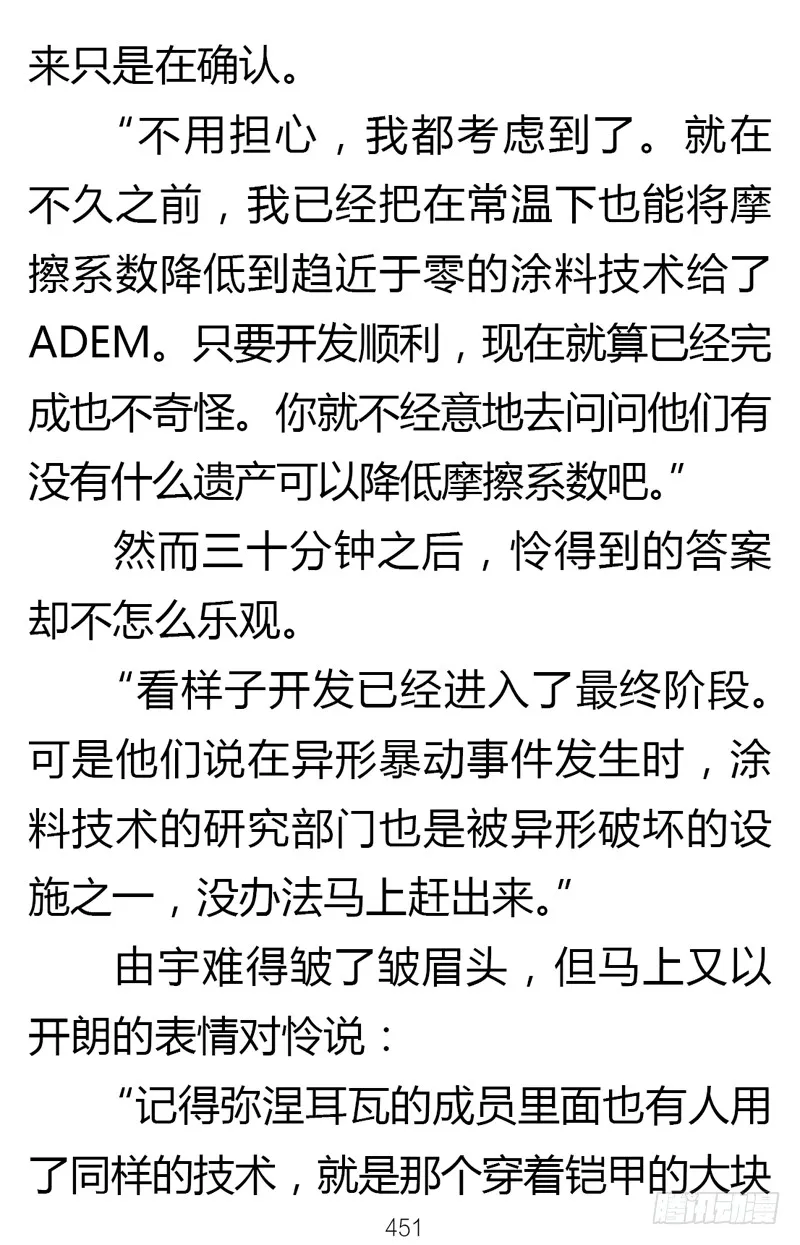 来只是在确认。

“不用担心，我都考虑到了。就在不久之前，我已经把在常温下也能将摩擦系数降低到趋近于零的涂料技术给了ADEM。只要开发顺利，现在就算已经完成也不奇怪。你就不经意地去问问他们有没有什么遗产可以降低摩擦系数吧。”

然而三十分钟之后，怜得到的答案却不怎么乐观。

“看样子开发已经进入了最终阶段。可是他们说在异形暴动事件发生时，涂料技术的研究部门也是被异形破坏的设施之一，没办法马上赶出来。”

由宇难得皱了皱眉头，但马上又以开朗的表情对怜说：

“记得弥涅耳瓦的成员里面也有人用了同样的技术，就是那个穿着铠甲的大块

451

腾讯动漫